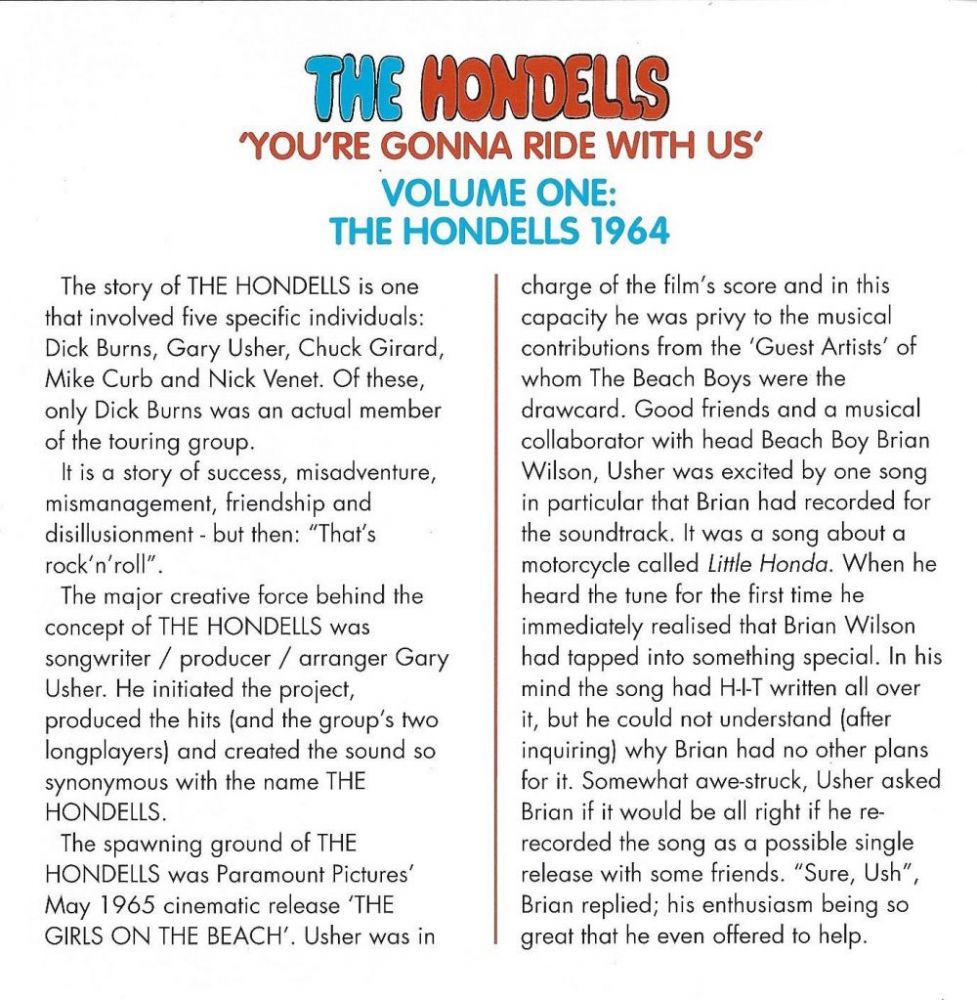 THE HONDELLS
'YOU'RE GONNA RIDE WITH US'
VOLUME ONE:
THE HONDELLS 1964

The story of THE HONDELLS is one that involved five specific individuals: Dick Burns, Gary Usher, Chuck Girard, Mike Curb and Nick Venet. Of these, only Dick Burns was an actual member of the touring group.

It is a story of success, misadventure, mismanagement, friendship and disillusionment - but then: "That's rock'n'roll".

The major creative force behind the concept of THE HONDELLS was songwriter / producer / arranger Gary Usher. He initiated the project, produced the hits (and the group's two longplayers) and created the sound so synonymous with the name THE HONDELLS.

The spawning ground of THE HONDELLS was Paramount Pictures' May 1965 cinematic release 'THE GIRLS ON THE BEACH'. Usher was in charge of the film's score and in this capacity he was privy to the musical contributions from the 'Guest Artists' of whom The Beach Boys were the drawcard. Good friends and a musical collaborator with head Beach Boy Brian Wilson, Usher was excited by one song in particular that Brian had recorded for the soundtrack. It was a song about a motorcycle called Little Honda. When he heard the tune for the first time he immediately realised that Brian Wilson had tapped into something special. In his mind the song had H-I-T written all over it, but he could not understand (after inquiring) why Brian had no other plans for it. Somewhat awe-struck, Usher asked Brian if it would be all right if he re-recorded the song as a possible single release with some friends. "Sure, Ush", Brian replied; his enthusiasm being so great that he even offered to help.